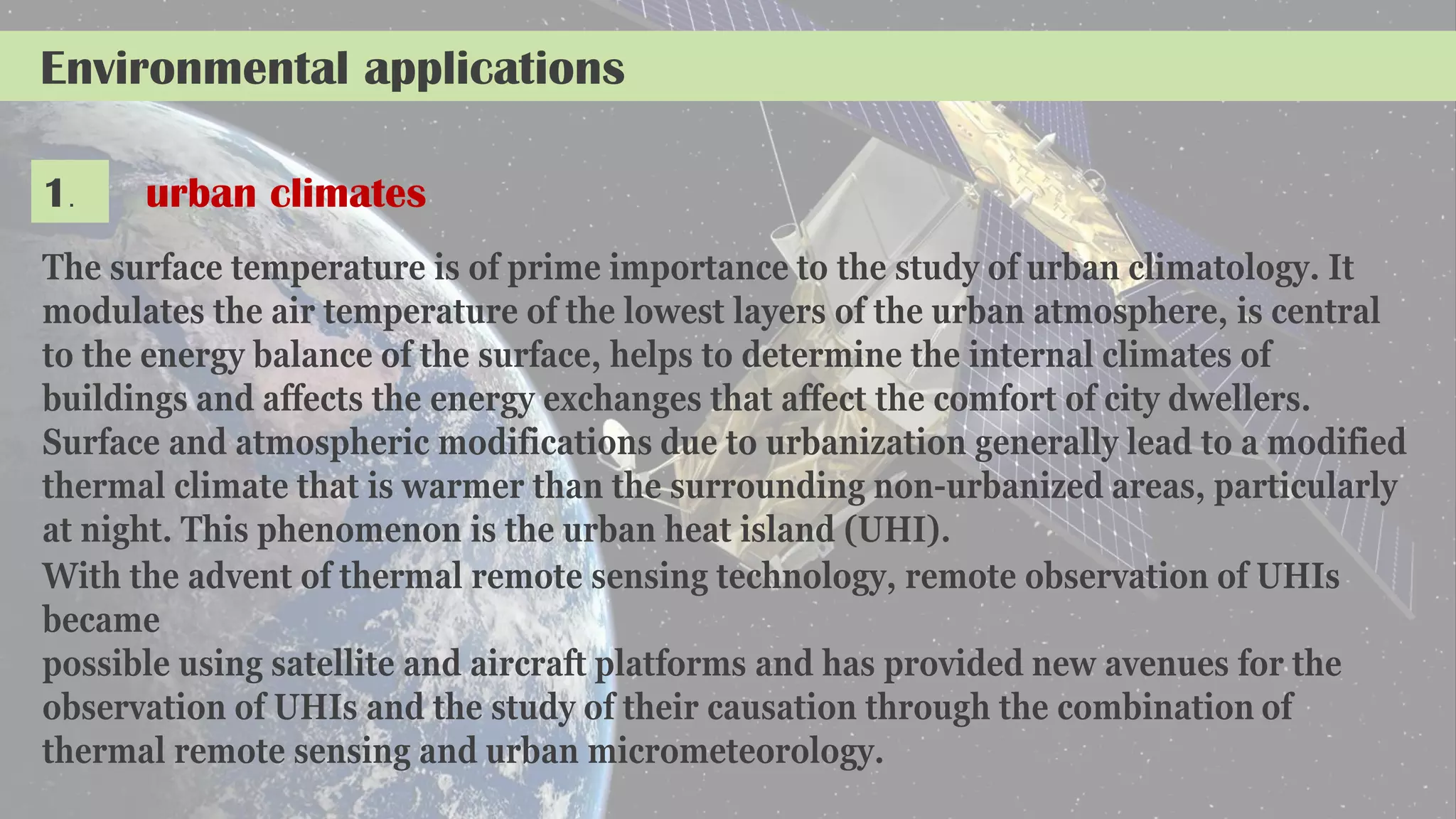 Environmental applications

1. urban climates

The surface temperature is of prime importance to the study of urban climatology. It modulates the air temperature of the lowest layers of the urban atmosphere, is central to the energy balance of the surface, helps to determine the internal climates of buildings and affects the energy exchanges that affect the comfort of city dwellers.
Surface and atmospheric modifications due to urbanization generally lead to a modified thermal climate that is warmer than the surrounding non-urbanized areas, particularly at night. This phenomenon is the urban heat island (UHI).
With the advent of thermal remote sensing technology, remote observation of UHIs became
possible using satellite and aircraft platforms and has provided new avenues for the observation of UHIs and the study of their causation through the combination of thermal remote sensing and urban micrometeorology.